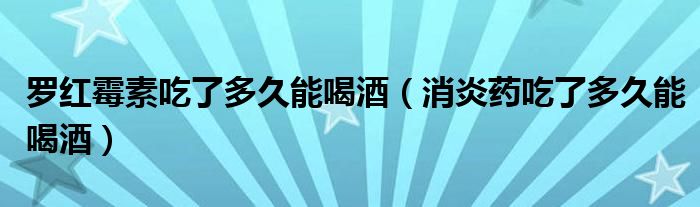 罗红霉素吃了多久能喝酒（消炎药吃了多久能喝酒）